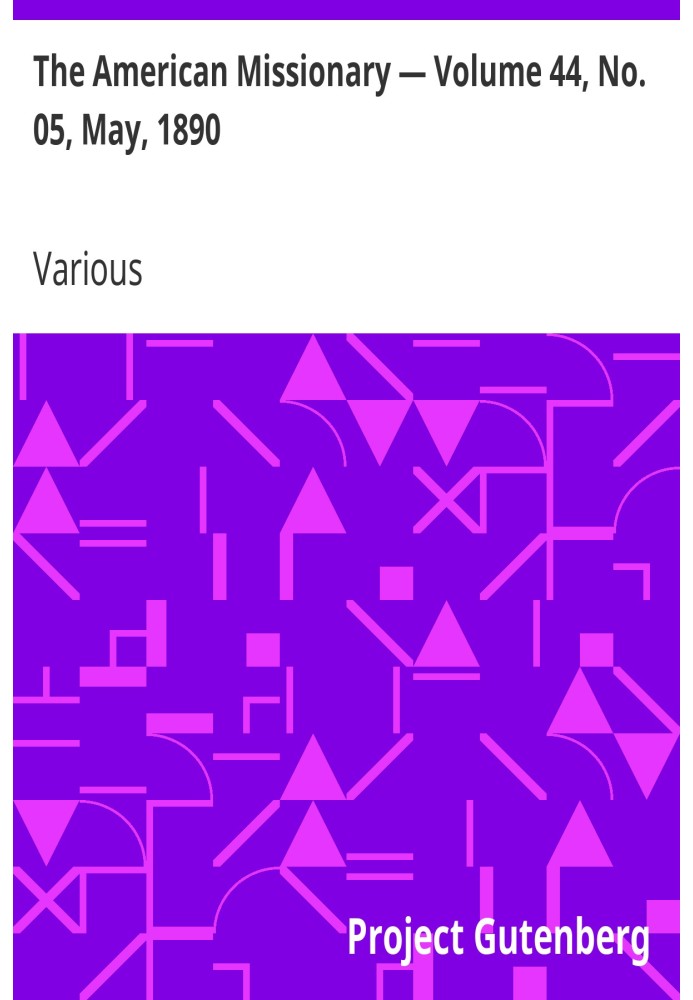 The American Missionary — Volume 44, No. 05, May, 1890

Various

Project Gutenberg